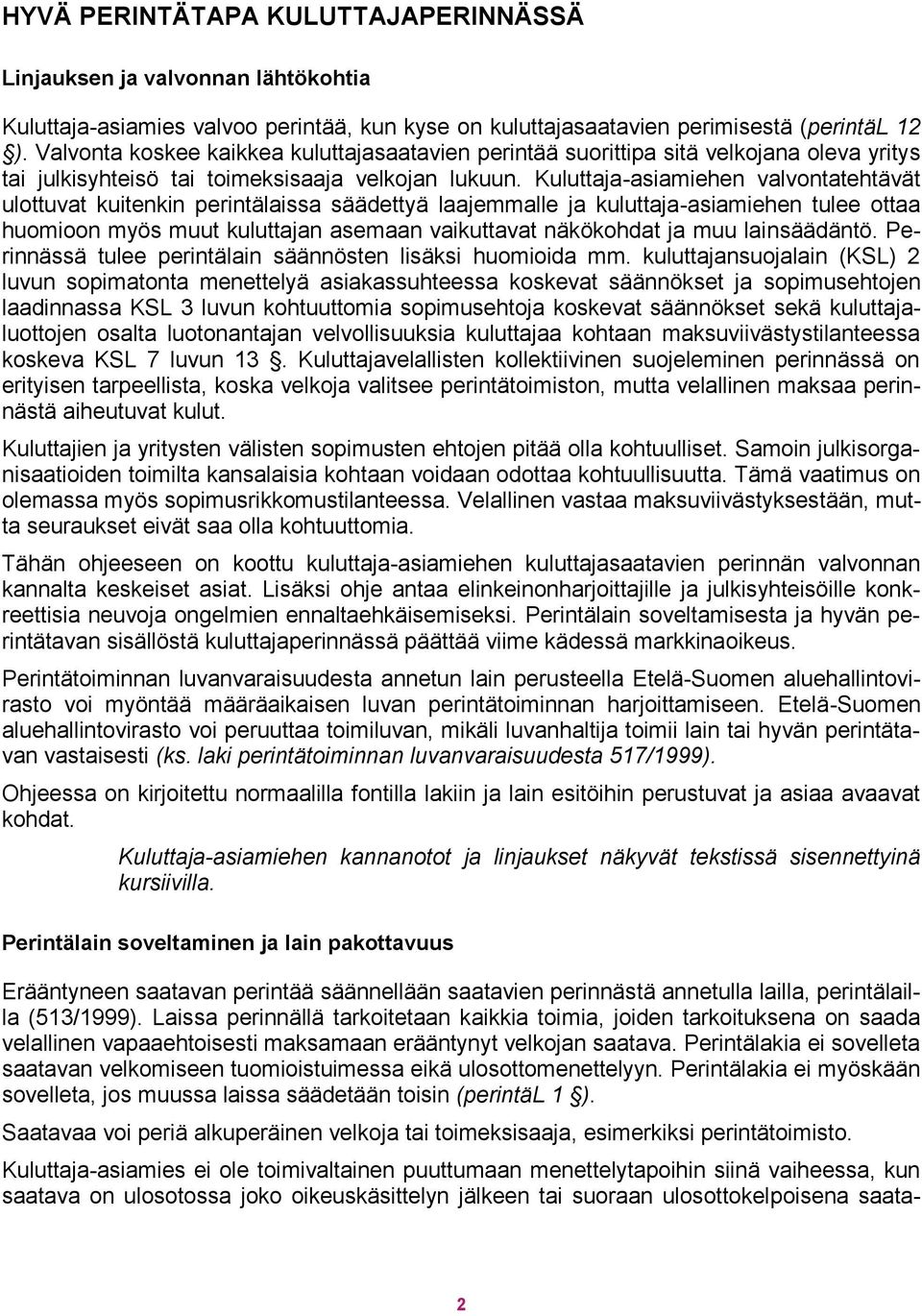 HYVÄ PERINTÄTAPA KULUTTAJAPERINNÄSSÄ

Linjauksen ja valvonnan lähtökohtia

Kuluttaja-asiamies valvoo perintää, kun kyse on kuluttajasaatavien perimisestä (perintäL 12 §). Valvonta koskee kaikkea kuluttajasaatavien perintää suorittipa sitä velkojana oleva yritys tai julkisyhteisö tai toimeksisaaja velkojan lukuun. Kuluttaja-asiamiehen valvontatehtävät ulottuvat kuitenkin perintälaissa säädettyä laajemmalle ja kuluttaja-asiamiehen tulee ottaa huomioon myös muut kuluttajan asemaan vaikuttavat näkökohdat ja muu lainsäädäntö. Perinnässä tulee perintälain säännösten lisäksi huomioida mm. kuluttajansuojalain (KSL) 2 luvun sopimatonta menettelyä asiakassuhteessa koskevat säännökset ja sopimusehtojen laadinnassa KSL 3 luvun kohtuuttomia sopimusehtoja koskevat säännökset sekä kuluttajaluottojen osalta luotonantajan velvollisuuksia kuluttajaa kohtaan maksuviivästystilanteessa koskeva KSL 7 luvun 13 §. Kuluttajavelallisten kollektiivinen suojeleminen perinnässä on erityisen tarpeellista, koska velkoja valitsee perintätoimiston, mutta velallinen maksaa perinnästä aiheutuvat kulut.

Kuluttajien ja yritysten välisten sopimusten ehtojen pitää olla kohtuulliset. Samoin julkisorganisaatioiden toimilta kansalaisia kohtaan voidaan odottaa kohtuullisuutta. Tämä vaatimus on olemassa myös sopimusrikkomustilanteessa. Velallinen vastaa maksuviivästyksestään, mutta seuraukset eivät saa olla kohtuuttomia.

Tähän ohjeeseen on koottu kuluttaja-asiamiehen kuluttajasaatavien perinnän valvonnan kannalta keskeiset asiat. Lisäksi ohje antaa elinkeinonharjoittajille ja julkisyhteisöille konkreettisia neuvoja ongelmien ennaltaehkäisemiseksi. Perintälain soveltamisesta ja hyvän perintätavan sisällöstä kuluttajaperinnässä päättää viime kädessä markkinaoikeus.

Perintätoiminnan luvanvaraisuudesta annetun lain perusteella Etelä-Suomen aluehallintovirasto voi myöntää määräaikaisen luvan perintätoiminnan harjoittamiseen. Etelä-Suomen aluehallintovirasto voi peruuttaa toimiluvan, mikäli luvanhaltija toimii lain tai hyvän perintätavan vastaisesti (ks. laki perintätoiminnan luvanvaraisuudesta 517/1999).

Ohjeessa on kirjoitettu normaalilla fontilla lakiin ja lain esitöihin perustuvat ja asiaa avaavat kohdat.

Kuluttaja-asiamiehen kannanotot ja linjaukset näkyvät tekstissä sisennettyinä kursiivilla.

Perintälain soveltaminen ja lain pakottavuus

Erääntyneen saatavan perintää säännellään saatavien perinnästä annetulla lailla, perintälailla (513/1999). Laissa perinnällä tarkoitetaan kaikkia toimia, joiden tarkoituksena on saada velallinen vapaaehtoisesti maksamaan erääntynyt velkojan saatava. Perintälakia ei sovelleta saatavan velkomiseen tuomioistuimessa eikä ulosottomenettelyyn. Perintälakia ei myöskään sovelleta, jos muussa laissa säädetään toisin (perintäL 1 §).

Saatavaa voi periä alkuperäinen velkoja tai toimeksisaaja, esimerkiksi perintätoimisto.

Kuluttaja-asiamies ei ole toimivaltainen puuttumaan menettelytapoihin siinä vaiheessa, kun saatava on ulosotossa joko oikeuskäsittelyn jälkeen tai suoraan ulosottokelpoisena saata-

2